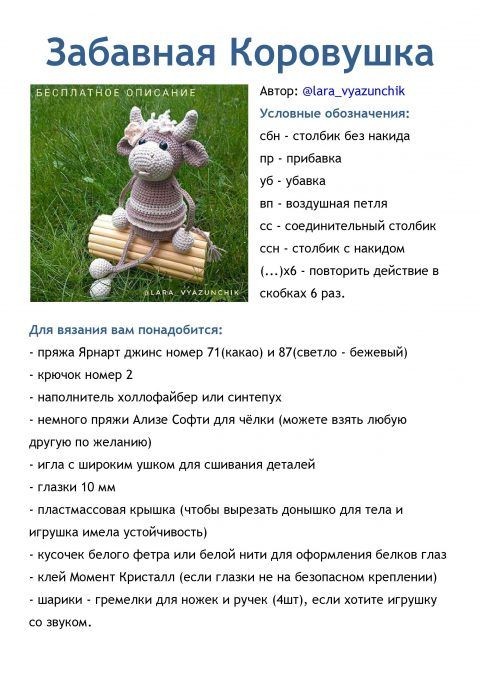 Забавная Коровушка

БЕСПЛАТНОЕ ОПИСАНИЕ

@LARA_VYAZUNCHIK

Автор: @lara_vyazunchik

Условные обозначения:

сбн - столбик без накида

пр - прибавка

уб - убавка

вп - воздушная петля

сс - соединительный столбик

ссн - столбик с накидом

(...)х6 - повторить действие в скобках 6 раз.

Для вязания вам понадобится:

- пряжа Ярнарт джинс номер 71(какао) и 87(светло - бежевый)

- крючок номер 2

- наполнитель холлофайбер или синтепух

- немного пряжи Ализе Софти для чёлки (можете взять любую другую по желанию)

- игла с широким ушком для сшивания деталей

- глазки 10 мм

- пластмассовая крышка (чтобы вырезать донышко для тела и игрушка имела устойчивость)

- кусочек белого фетра или белой нити для оформления белков глаз

- клей Момент Кристалл (если глазки не на безопасном креплении)

- шарики - гремелки для ножек и ручек (4шт), если хотите игрушку со звуком.